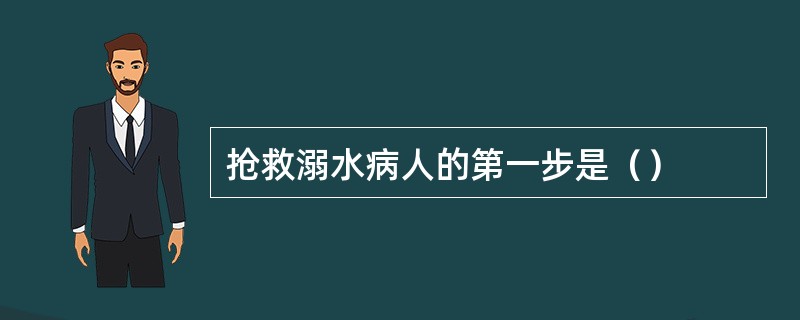 抢救溺水病人的第一步是（）